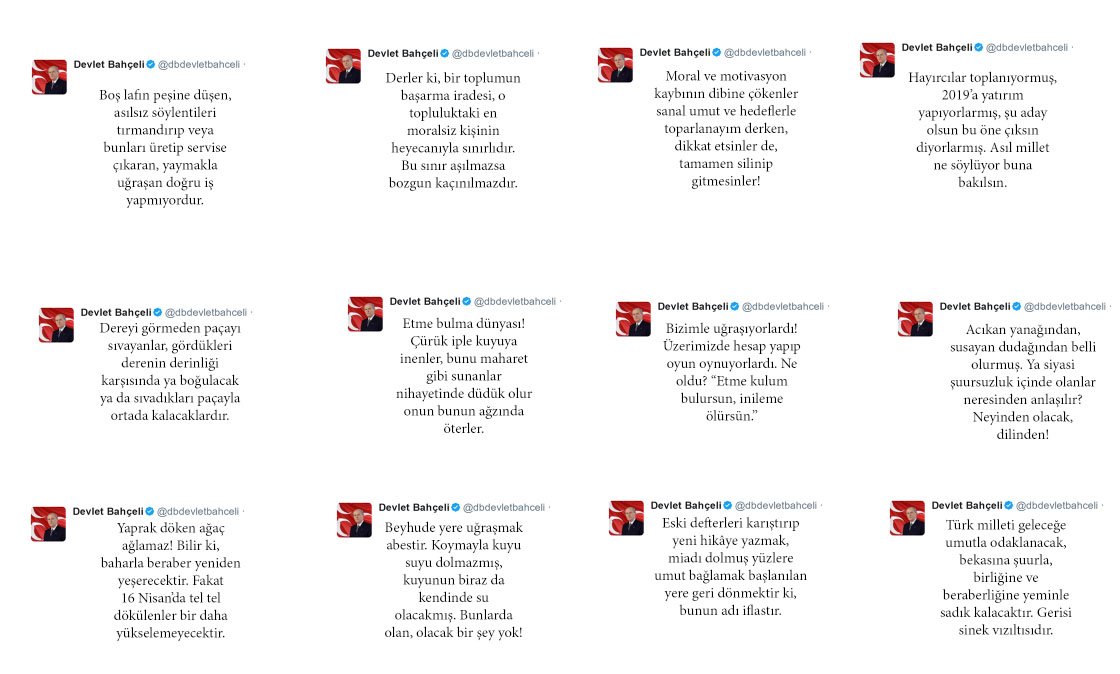 Devlet Bahçeli @dbdevletbahceli ·
Boş lafın peşine düşen, asılsız söylentileri tırmandırıp veya bunları üretip servise çıkaran, yaymakla uğraşan doğru iş yapmıyordur.

Devlet Bahçeli @dbdevletbahceli ·
Derler ki, bir toplumun başarma iradesi, o topluluktaki en moralsiz kişinin heyecanıyla sınırlıdır. Bu sınır aşılmazsa bozgun kaçınılmazdır.

Devlet Bahçeli @dbdevletbahceli ·
Moral ve motivasyon kaybının dibine çökenler sanal umut ve hedeflerle toparlanayım derken, dikkat etsinler de, tamamen silinip gitmesinler!

Devlet Bahçeli @dbdevletbahceli ·
Hayırcılar toplanıyormuş, 2019'a yatırım yapıyorlarmış, şu aday olsun bu öne çıksın diyorlarmış. Asıl millet ne söylüyor buna bakılsın.

Devlet Bahçeli @dbdevletbahceli ·
Dereyi görmeden paçayı sıvayanlar, gördükleri derenin derinliği karşısında ya boğulacak ya da sıvadıkları paçayla ortada kalacaklardır.

Devlet Bahçeli @dbdevletbahceli ·
Etme bulma dünyası! Çürük iple kuyuya inenler, bunu maharet gibi sunanlar nihayetinde düdük olur onun bunun ağzında öterler.

Devlet Bahçeli @dbdevletbahceli ·
Bizimle uğraşıyorlardı! Üzerimizde hesap yapıp oyun oynuyorlardı. Ne oldu? "Etme kulum bulursun, inileme ölürsün."

Devlet Bahçeli @dbdevletbahceli ·
Acıkan yanağından, susayan dudağından belli olurmuş. Ya siyasi şuursuzluk içinde olanlar neresinden anlaşılır? Neyinden olacak, dilinden!

Devlet Bahçeli @dbdevletbahceli ·
Yaprak döken ağaç ağlamaz! Bilir ki, baharla beraber yeniden yeşerecektir. Fakat 16 Nisan'da tel tel dökülenler bir daha yükselemeyecektir.

Devlet Bahçeli @dbdevletbahceli ·
Beyhude yere uğraşmak abestir. Koymayla kuyu suyu dolmazmış, kuyunun biraz da kendinde su olacakmış. Bunlarda olan, olacak bir şey yok!

Devlet Bahçeli @dbdevletbahceli ·
Eski defterleri karıştırıp yeni hikâye yazmak, miadı dolmuş yüzlere umut bağlamak başlanılan yere geri dönmektir ki, bunun adı iflastır.

Devlet Bahçeli @dbdevletbahceli ·
Türk milleti geleceğe umutla odaklanacak, bekasına şuurla, birliğine ve beraberliğine yeminle sadık kalacaktır. Gerisi sinek vızıltısıdır.